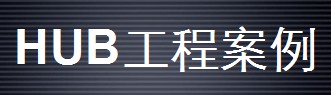 HUB工程案例